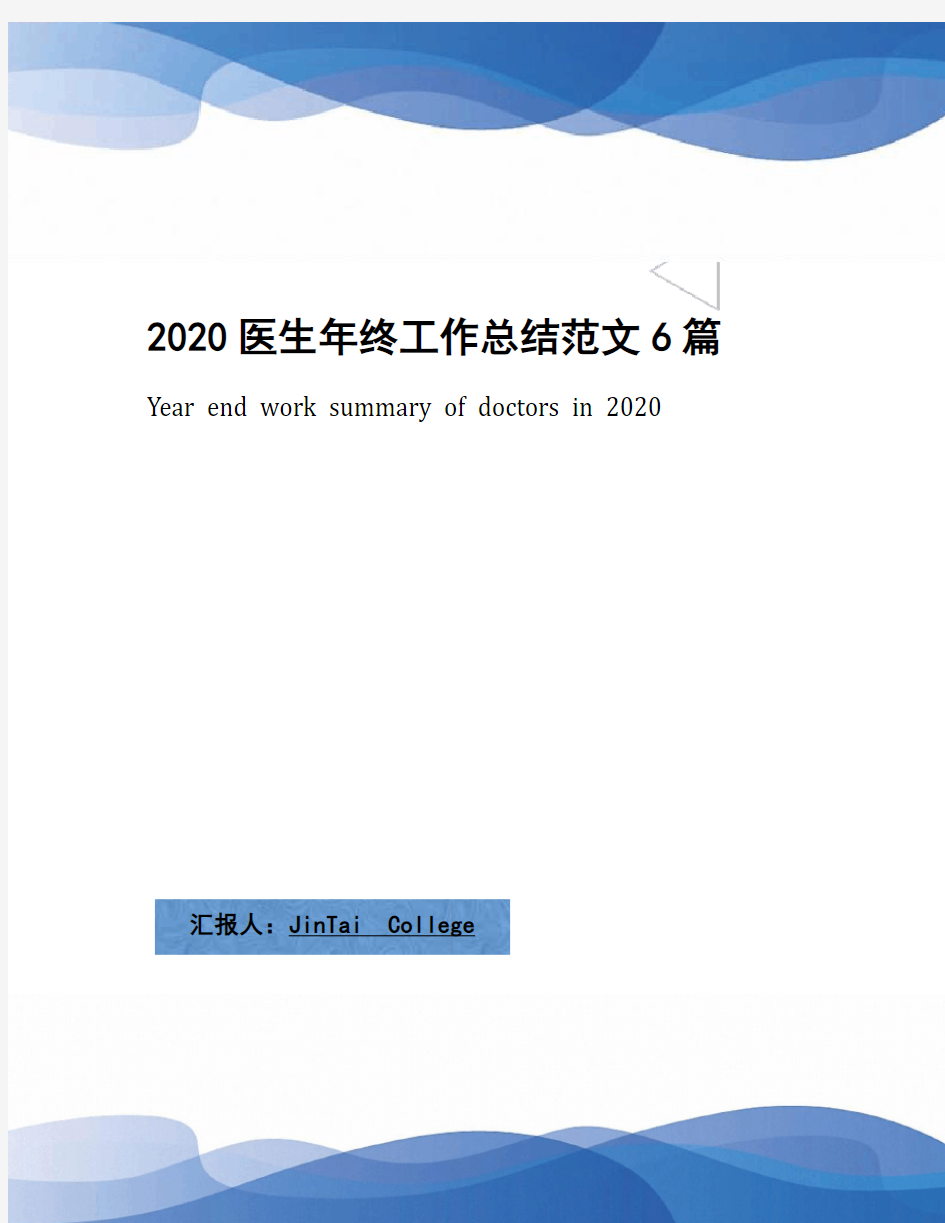 2020 医生年终工作总结范文 6 篇

Year end work summary of doctors in 2020

汇报人：JinTai College